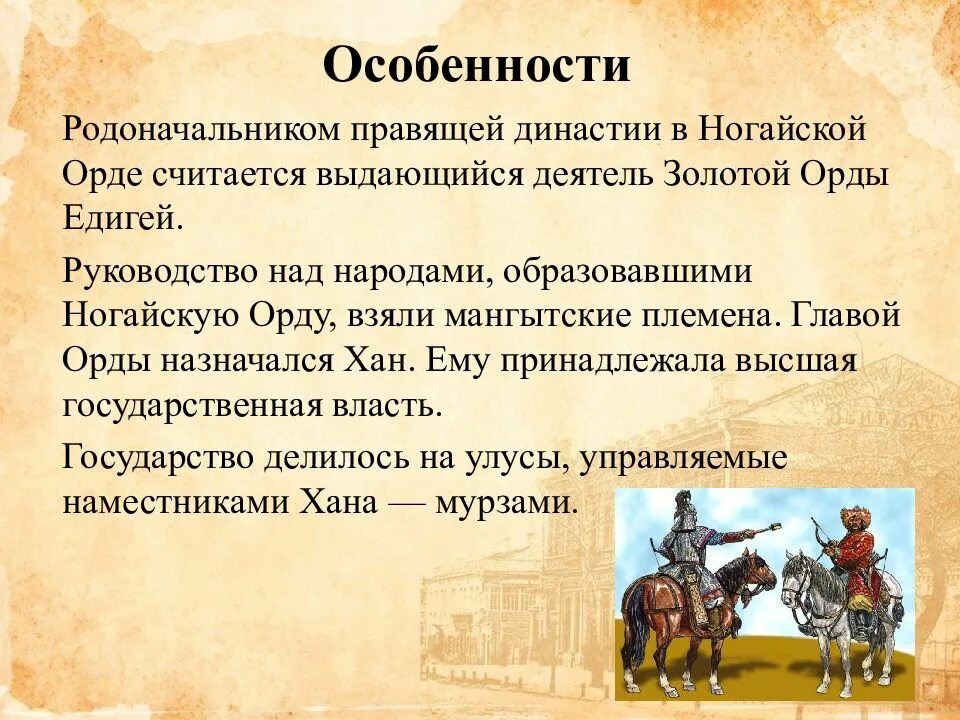 Особенности

Родоначальником правящей династии в Ногайской Орде считается выдающийся деятель Золотой Орды Едигей.

Руководство над народами, образовавшими Ногайскую Орду, взяли мангытские племена. Главой Орды назначался Хан. Ему принадлежала высшая государственная власть.

Государство делилось на улусы, управляемые наместниками Хана — мурзами.